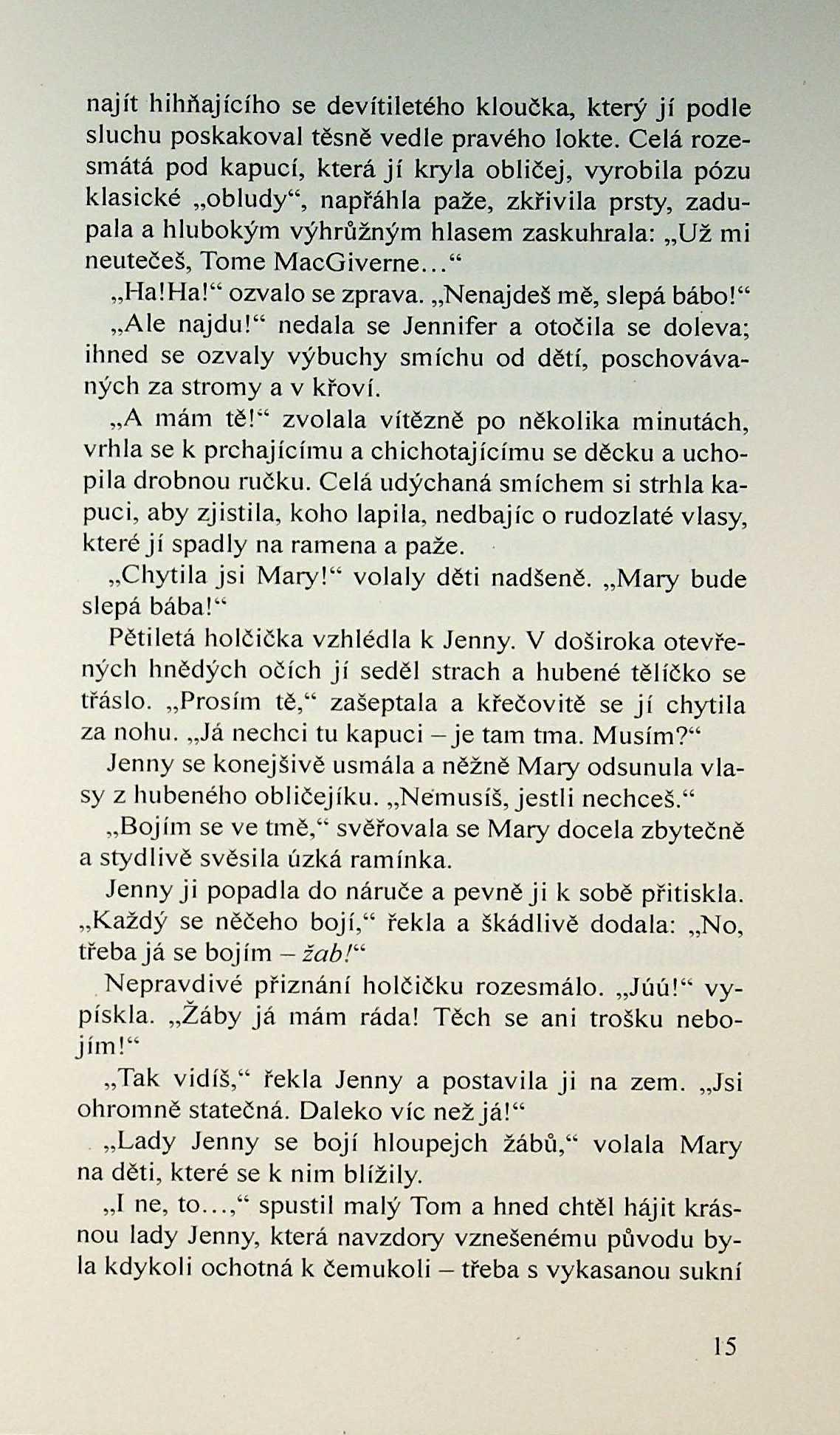 najít hihňajícího se devítiletého kloučka, který jí podle sluchu poskakoval těsně vedle pravého lokte. Celá rozesmátá pod kapucí, která jí kryla obličej, vyrobila pózu klasické „obludy“, napřáhla paže, zkřivila prsty, zadupala a hlubokým výhrůžným hlasem zaskuhrala: „Už mi neutečeš, Tome MacGiverne...“

„Ha!Ha!“ ozvalo se zprava. „Nenajdeš mě, slepá bábo!“

„Ale najdu!“ nedala se Jennifer a otočila se doleva; ihned se ozvaly výbuchy smíchu od dětí, poschovávaných za stromy a v křoví.

„A mám tě!“ zvolala vítězně po několika minutách, vrhla se k prchajícímu a chichotajícímu se děcku a uchopila drobnou ručku. Celá udýchaná smíchem si strhla kapuci, aby zjistila, koho lapila, nedbajíc o rudozlaté vlasy, které jí spadly na ramena a paže.

„Chytila jsi Mary!“ volaly děti nadšeně. „Mary bude slepá bába!“

Pětiletá holčička vzhlédla k Jenny. V doširoka otevřených hnědých očích jí seděl strach a hubené tělíčko se třáslo. „Prosím tě,“ zašeptala a křečovitě se jí chytila za nohu. „Já nechci tu kapuci – je tam tma. Musím?“

Jenny se konejšivě usmála a něžně Mary odsunula vlasy z hubeného obličejíku. „Nemusíš, jestli nechceš.“

„Bojím se ve tmě,“ svěřovala se Mary docela zbytečně a stydlivě svěsila úzká ramínka.

Jenny ji popadla do náruče a pevně ji k sobě přitiskla. „Každý se něčeho bojí,“ řekla a škádlivě dodala: „No, třeba já se bojím – žab!“

Nepravdivé přiznání holčičku rozesmálo. „Júú!“ vypískla. „Žáby já mám ráda! Těch se ani trošku nebojím!“

„Tak vidíš,“ řekla Jenny a postavila ji na zem. „Jsi ohromně statečná. Daleko víc než já!“

„Lady Jenny se bojí hloupejch žábů,“ volala Mary na děti, které se k nim blížily.

„I ne, to...,“ spustil malý Tom a hned chtěl hájit krásnou lady Jenny, která navzdory vznešenému původu byla kdykoli ochotná k čemukoli – třeba s vykasanou sukní

15